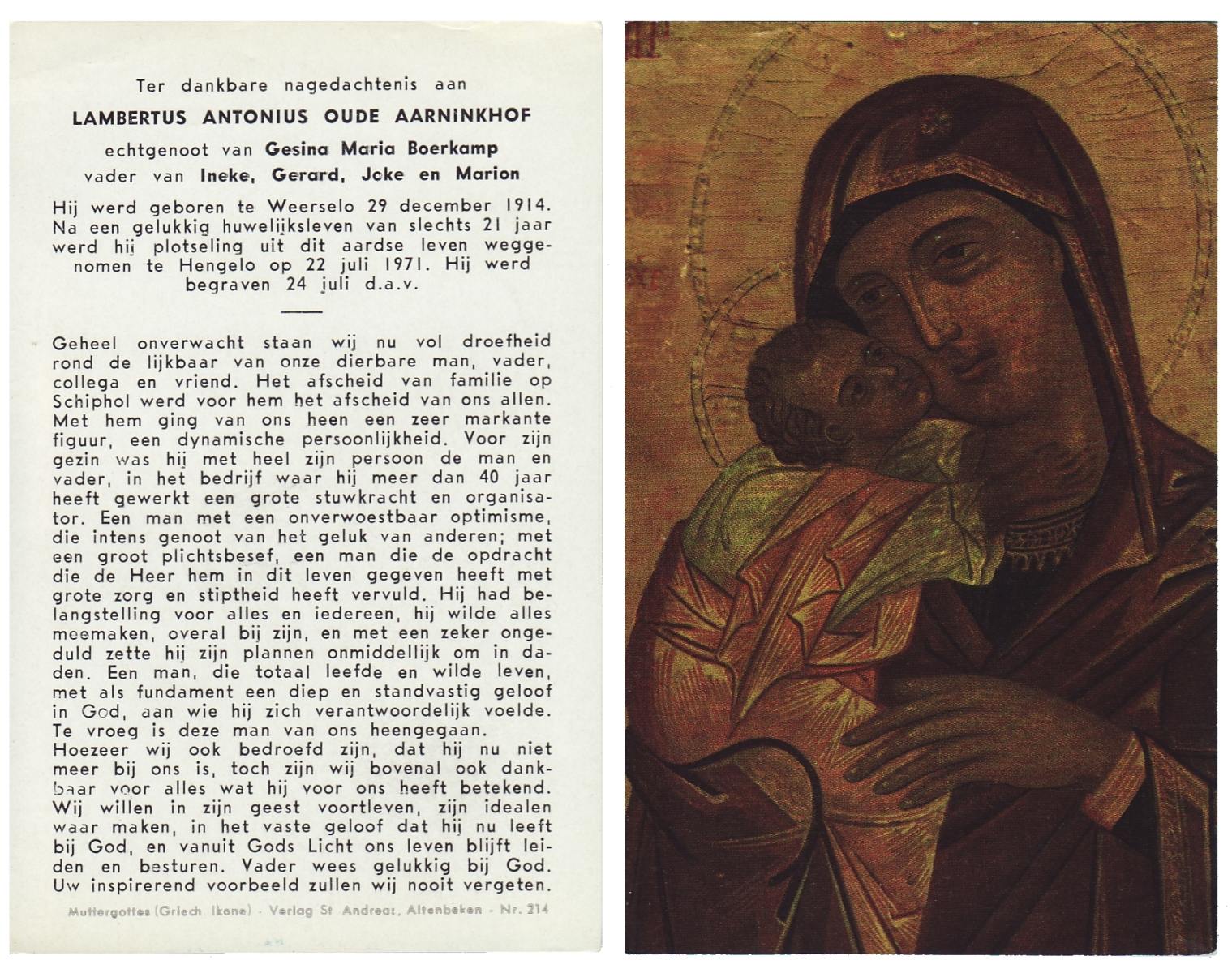 Ter dankbare nagedachtenis aan

LAMBERTUS ANTONIUS OUDE AARNINKHOF

echtgenoot van Gesina Maria Boerkamp
vader van Ineke, Gerard, Joke en Marion

Hij werd geboren te Weerselo 29 december 1914. Na een gelukkig huwelijksleven van slechts 21 jaar werd hij plotseling uit dit aardse leven weggenomen te Hengelo op 22 juli 1971. Hij werd begraven 24 juli d.a.v.

Geheel onverwacht staan wij nu vol droefheid rond de lijkbaar van onze dierbare man, vader, collega en vriend. Het afscheid van familie op Schiphol werd voor hem het afscheid van ons allen. Met hem ging van ons heen een zeer markante figuur, een dynamische persoonlijkheid. Voor zijn gezin was hij met heel zijn persoon de man en vader, in het bedrijf waar hij meer dan 40 jaar heeft gewerkt een grote stuwkracht en organisator. Een man met een onverwoestbaar optimisme, die intens genoot van het geluk van anderen; met een groot plichtsbesef, een man die de opdracht die de Heer hem in dit leven gegeven heeft met grote zorg en stiptheid heeft vervuld. Hij had belangstelling voor alles en iedereen, hij wilde alles meemaken, overal bij zijn, en met een zeker ongeduld zette hij zijn plannen onmiddellijk om in daden. Een man, die totaal leefde en wilde leven, met als fundament een diep en standvastig geloof in God, aan wie hij zich verantwoordelijk voelde. Te vroeg is deze man van ons heengegaan.
Hoezeer wij ook bedroefd zijn, dat hij nu niet meer bij ons is, toch zijn wij bovenal ook dankbaar voor alles wat hij voor ons heeft betekend. Wij willen in zijn geest voortleven, zijn idealen waar maken, in het vaste geloof dat hij nu leeft bij God, en vanuit Gods Licht ons leven blijft leiden en besturen. Vader wees gelukkig bij God. Uw inspirerend voorbeeld zullen wij nooit vergeten.

Muttergottes (Griech. Ikone) - Verlag St. Andreas, Altenbeken - Nr. 214